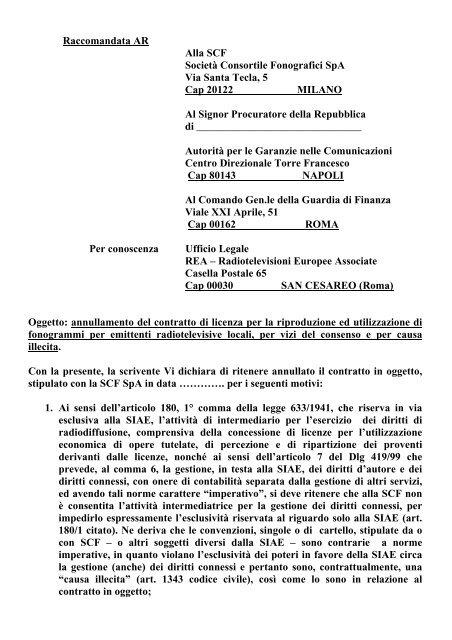 Raccomandata AR

Alla SCF
Società Consortile Fonografici SpA
Via Santa Tecla, 5
Cap 20122 MILANO

Al Signor Procuratore della Repubblica
di ________________________________

Autorità per le Garanzie nelle Comunicazioni
Centro Direzionale Torre Francesco
Cap 80143 NAPOLI

Al Comando Gen.le della Guardia di Finanza
Viale XXI Aprile, 51
Cap 00162 ROMA

Per conoscenza

Ufficio Legale
REA – Radiotelevisioni Europee Associate
Casella Postale 65
Cap 00030 SAN CESAREO (Roma)

Oggetto: annullamento del contratto di licenza per la riproduzione ed utilizzazione di fonogrammi per emittenti radiotelevisive locali, per vizi del consenso e per causa illecita.

Con la presente, la scrivente Vi dichiara di ritenere annullato il contratto in oggetto, stipulato con la SCF SpA in data …………. per i seguenti motivi:

1. Ai sensi dell'articolo 180, 1° comma della legge 633/1941, che riserva in via esclusiva alla SIAE, l'attività di intermediario per l'esercizio dei diritti di radiodiffusione, comprensiva della concessione di licenze per l'utilizzazione economica di opere tutelate, di percezione e di ripartizione dei proventi derivanti dalle licenze, nonché ai sensi dell'articolo 7 del Dlg 419/99 che prevede, al comma 6, la gestione, in testa alla SIAE, dei diritti d'autore e dei diritti connessi, con onere di contabilità separata dalla gestione di altri servizi, ed avendo tali norme carattere "imperativo", si deve ritenere che alla SCF non è consentita l'attività intermediatrice per la gestione dei diritti connessi, per impedirlo espressamente l'esclusività riservata al riguardo solo alla SIAE (art. 180/1 citato). Ne deriva che le convenzioni, singole o di cartello, stipulate da o con SCF – o altri soggetti diversi dalla SIAE – sono contrarie a norme imperative, in quanto violano l'esclusività dei poteri in favore della SIAE circa la gestione (anche) dei diritti connessi e pertanto sono, contrattualmente, una "causa illecita" (art. 1343 codice civile), così come lo sono in relazione al contratto in oggetto;